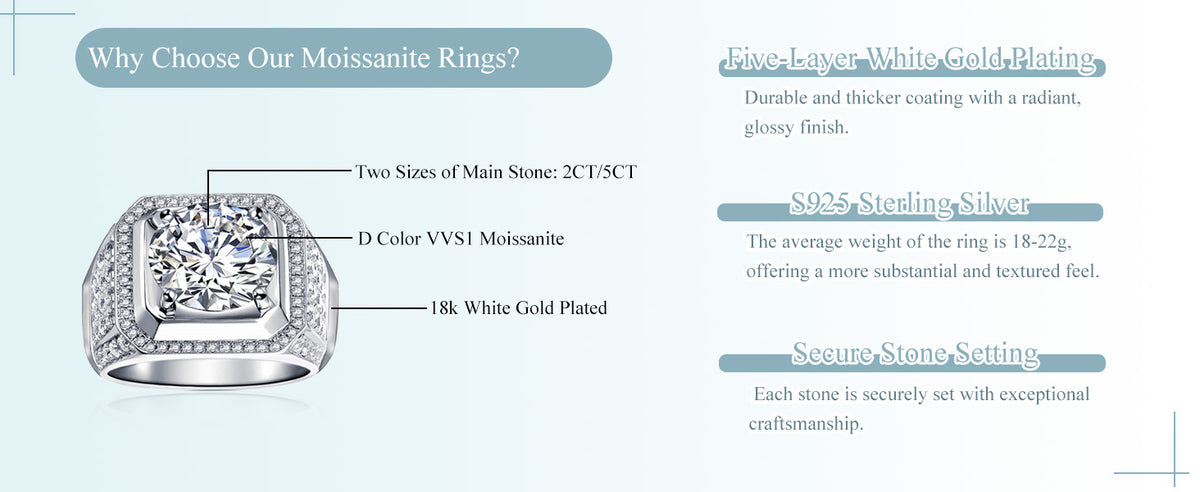 Why Choose Our Moissanite Rings?

Two Sizes of Main Stone: 2CT/5CT

D Color VVS1 Moissanite

18k White Gold Plated

Five-Layer White Gold Plating

Durable and thicker coating with a radiant, glossy finish.

S925 Sterling Silver

The average weight of the ring is 18-22g, offering a more substantial and textured feel.

Secure Stone Setting

Each stone is securely set with exceptional craftsmanship.